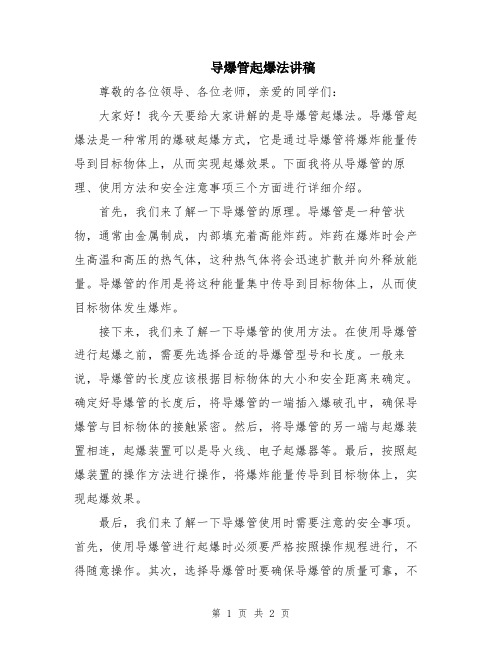 导爆管起爆法讲稿

尊敬的各位领导、各位老师，亲爱的同学们：

大家好！我今天要给大家讲解的是导爆管起爆法。导爆管起爆法是一种常用的爆破起爆方式，它是通过导爆管将爆炸能量传导到目标物体上，从而实现起爆效果。下面我将从导爆管的原理、使用方法和安全注意事项三个方面进行详细介绍。

首先，我们来了解一下导爆管的原理。导爆管是一种管状物，通常由金属制成，内部填充着高能炸药。炸药在爆炸时会产生高温和高压的热气体，这种热气体将会迅速扩散并向外释放能量。导爆管的作用是将这种能量集中传导到目标物体上，从而使目标物体发生爆炸。

接下来，我们来了解一下导爆管的使用方法。在使用导爆管进行起爆之前，需要先选择合适的导爆管型号和长度。一般来说，导爆管的长度应该根据目标物体的大小和安全距离来确定。确定好导爆管的长度后，将导爆管的一端插入爆破孔中，确保导爆管与目标物体的接触紧密。然后，将导爆管的另一端与起爆装置相连，起爆装置可以是导火线、电子起爆器等。最后，按照起爆装置的操作方法进行操作，将爆炸能量传导到目标物体上，实现起爆效果。

最后，我们来了解一下导爆管使用时需要注意的安全事项。首先，使用导爆管进行起爆时必须要严格按照操作规程进行，不得随意操作。其次，选择导爆管时要确保导爆管的质量可靠，不

第 1 页 共 2 页